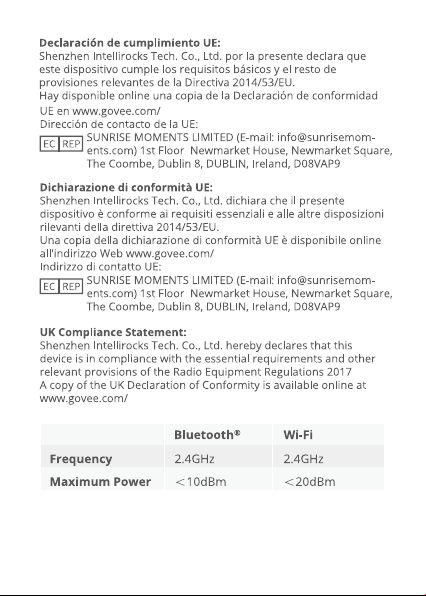 Declaración de cumplimiento UE:
Shenzhen Intellirocks Tech. Co., Ltd. por la presente declara que este dispositivo cumple los requisitos básicos y el resto de provisiones relevantes de la Directiva 2014/53/EU.
Hay disponible online una copia de la Declaración de conformidad UE en www.govee.com/
Dirección de contacto de la UE:

EC REP SUNRISE MOMENTS LIMITED (E-mail: info@sunrisemoments.com) 1st Floor Newmarket House, Newmarket Square, The Coombe, Dublin 8, DUBLIN, Ireland, D08VAP9

Dichiarazione di conformità UE:
Shenzhen Intellirocks Tech. Co., Ltd. dichiara che il presente dispositivo è conforme ai requisiti essenziali e alle altre disposizioni rilevanti della direttiva 2014/53/EU.
Una copia della dichiarazione di conformità UE è disponibile online all'indirizzo Web www.govee.com/
Indirizzo di contatto UE:

EC REP SUNRISE MOMENTS LIMITED (E-mail: info@sunrisemoments.com) 1st Floor Newmarket House, Newmarket Square, The Coombe, Dublin 8, DUBLIN, Ireland, D08VAP9

UK Compliance Statement:
Shenzhen Intellirocks Tech. Co., Ltd. hereby declares that this device is in compliance with the essential requirements and other relevant provisions of the Radio Equipment Regulations 2017
A copy of the UK Declaration of Conformity is available online at www.govee.com/

|  | Bluetooth® | Wi-Fi |
|---|---|---|
| Frequency | 2.4GHz | 2.4GHz |
| Maximum Power | <10dBm | <20dBm |